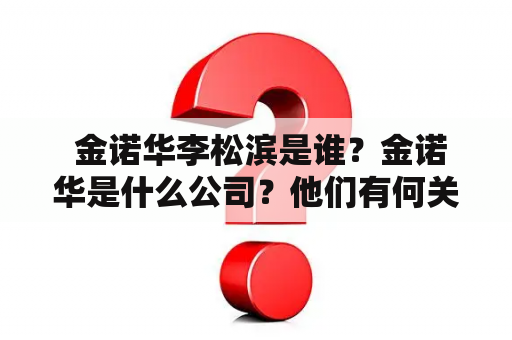 金诺华李松滨是谁？金诺华是什么公司？他们有何关